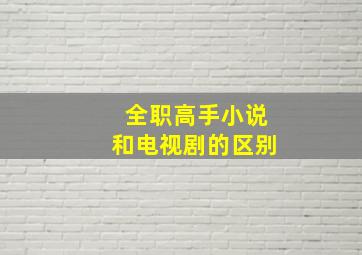 全职高手小说
和电视剧的区别